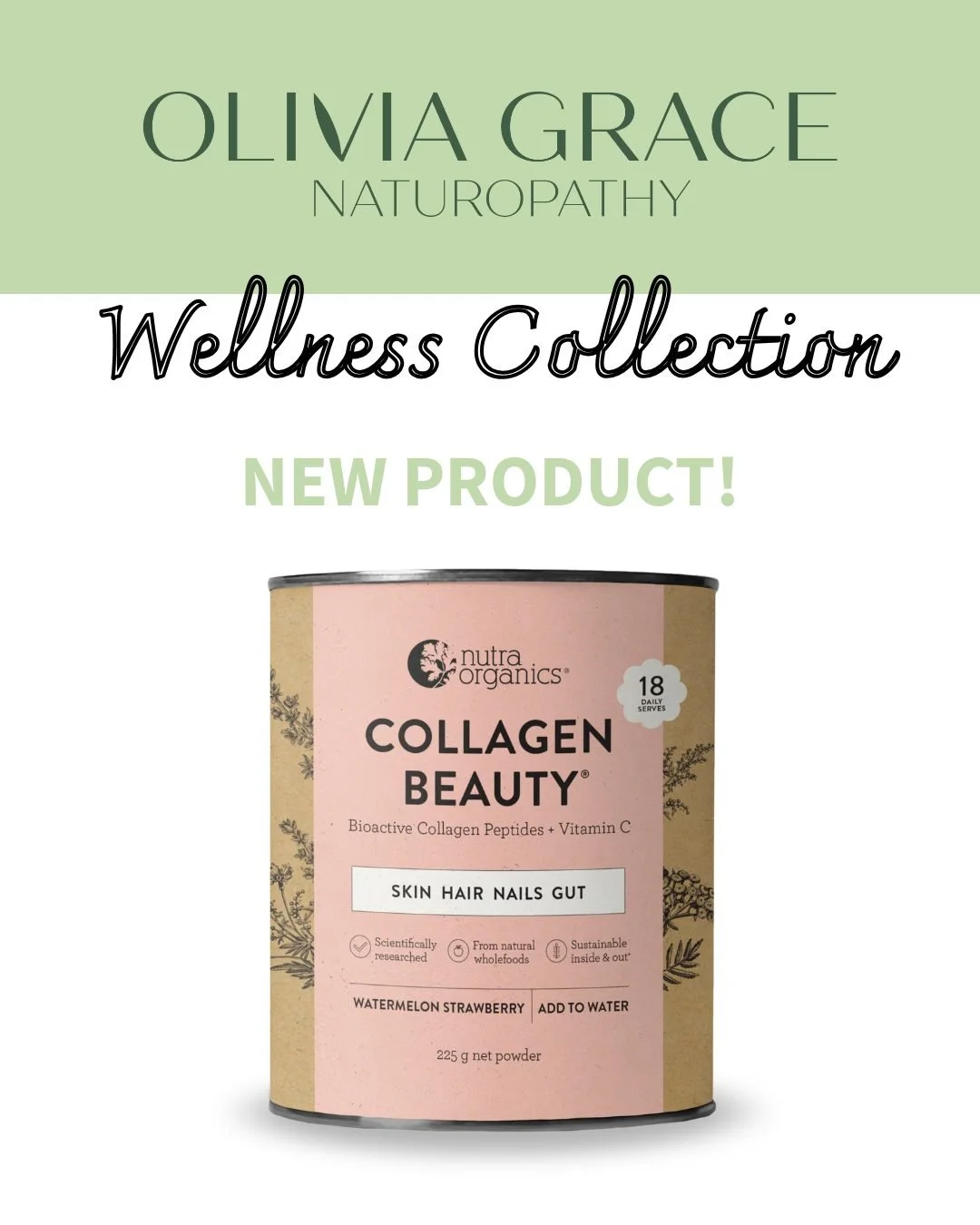 OLIVIA GRACE
NATUROPATHY

Wellness Collection

NEW PRODUCT!

nutra organics®

18 DAILY SERVES

COLLAGEN BEAUTY®

Bioactive Collagen Peptides + Vitamin C

SKIN HAIR NAILS GUT

Scientifically researched

From natural wholefoods

Sustainable inside & out*

WATERMELON STRAWBERRY | ADD TO WATER

225 g net powder